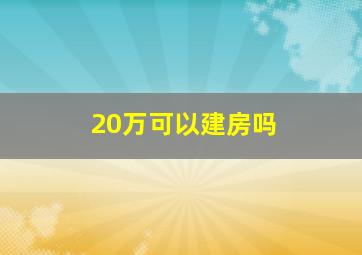 20万可以建房吗